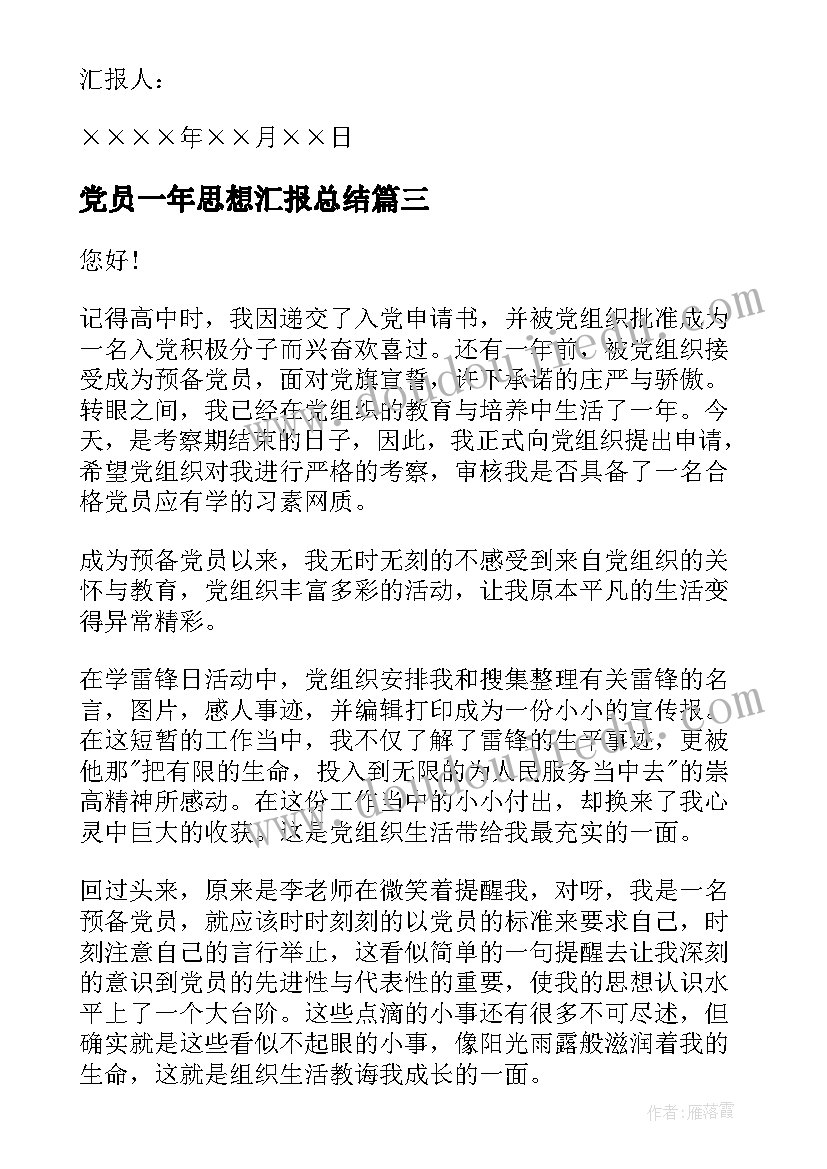 汇报人：

××××年××月××日

党员一年思想汇报总结篇三

您好！

记得高中时，我因递交了入党申请书，并被党组织批准成为一名入党积极分子而兴奋欢喜过。还有一年前，被党组织接受成为预备党员，面对党旗宣誓，许下承诺的庄严与骄傲。转眼之间，我已经在党组织的教育与培养中生活了一年。今天，是考察期结束的日子，因此，我正式向党组织提出申请，希望党组织对我进行严格的考察，审核我是否具备了一名合格党员应有学的习素网质。

成为预备党员以来，我无时无刻的不感受到来自党组织的关怀与教育，党组织丰富多彩的活动，让我原本平凡的生活变得异常精彩。

在学雷锋日活动中，党组织安排我和搜集整理有关雷锋的名言，图片，感人事迹，并编辑打印成为一份小小的宣传报。在这短暂的工作当中，我不仅了解了雷锋的生平事迹，更被他那"把有限的生命，投入到无限的为人民服务当中去"的崇高精神所感动。在这份工作当中的小小付出，却换来了我心灵中巨大的收获。这是党组织生活带给我最充实的一面。

回过头来，原来是李老师在微笑着提醒我，对呀，我是一名预备党员，就应该时时刻刻的以党员的标准来要求自己，时刻注意自己的言行举止，这看似简单的一句提醒去让我深刻的意识到党员的先进性与代表性的重要，使我的思想认识水平上了一个大台阶。这些点滴的小事还有很多不可尽述，但确实就是这些看似不起眼的小事，像阳光雨露般滋润着我的生命，这就是组织生活教诲我成长的一面。

作者：雁落霞